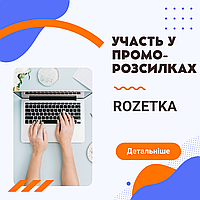 УЧАСТЬ У ПРОМО-РОЗСИЛКАХ

ROZETKA

Детальніше